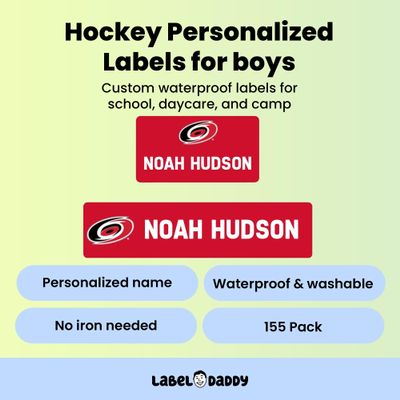 Hockey Personalized Labels for boys

Custom waterproof labels for school, daycare, and camp

NOAH HUDSON

NOAH HUDSON

Personalized name

Waterproof & washable

No iron needed

155 Pack

LABEL DADDY